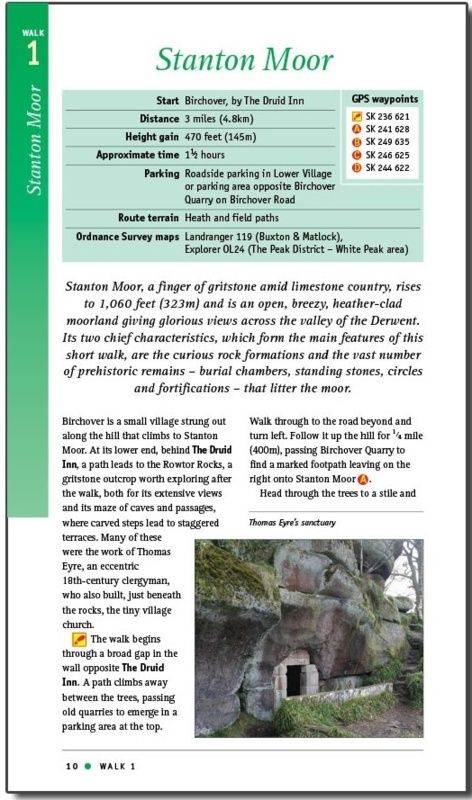 WALK
1

Stanton Moor

Stanton Moor

| | |
|---|---|
| Start | Birchover, by The Druid Inn |
| Distance | 3 miles (4.8km) |
| Height gain | 470 feet (145m) |
| Approximate time | 1½ hours |
| Parking | Roadside parking in Lower Village or parking area opposite Birchover Quarry on Birchover Road |
| Route terrain | Heath and field paths |
| Ordnance Survey maps | Landranger 119 (Buxton & Matlock), Explorer OL24 (The Peak District – White Peak area) |

GPS waypoints
SK 236 621
A SK 241 628
B SK 249 635
C SK 246 625
D SK 244 622

Stanton Moor, a finger of gritstone amid limestone country, rises to 1,060 feet (323m) and is an open, breezy, heather-clad moorland giving glorious views across the valley of the Derwent. Its two chief characteristics, which form the main features of this short walk, are the curious rock formations and the vast number of prehistoric remains – burial chambers, standing stones, circles and fortifications – that litter the moor.

Birchover is a small village strung out along the hill that climbs to Stanton Moor. At its lower end, behind The Druid Inn, a path leads to the Rowtor Rocks, a gritstone outcrop worth exploring after the walk, both for its extensive views and its maze of caves and passages, where carved steps lead to staggered terraces. Many of these were the work of Thomas Eyre, an eccentric 18th-century clergyman, who also built, just beneath the rocks, the tiny village church.

The walk begins through a broad gap in the wall opposite The Druid Inn. A path climbs away between the trees, passing old quarries to emerge in a parking area at the top.

Walk through to the road beyond and turn left. Follow it up the hill for ¼ mile (400m), passing Birchover Quarry to find a marked footpath leaving on the right onto Stanton Moor A.

Head through the trees to a stile and

Thomas Eyre's sanctuary

10 ● WALK 1